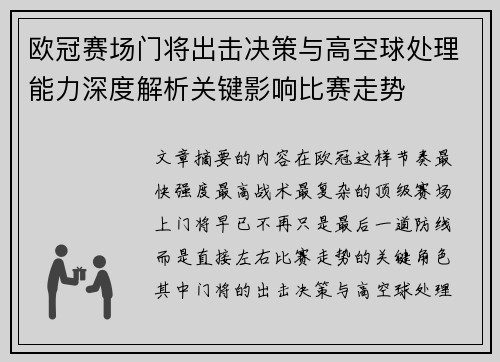 欧冠赛场门将出击决策与高空球处理能力深度解析关键影响比赛走势

文章摘要的内容在欧冠这样节奏最快强度最高战术最复杂的顶级赛场上门将早已不再只是最后一道防线而是直接左右比赛走势的关键角色其中门将的出击决策与高空球处理